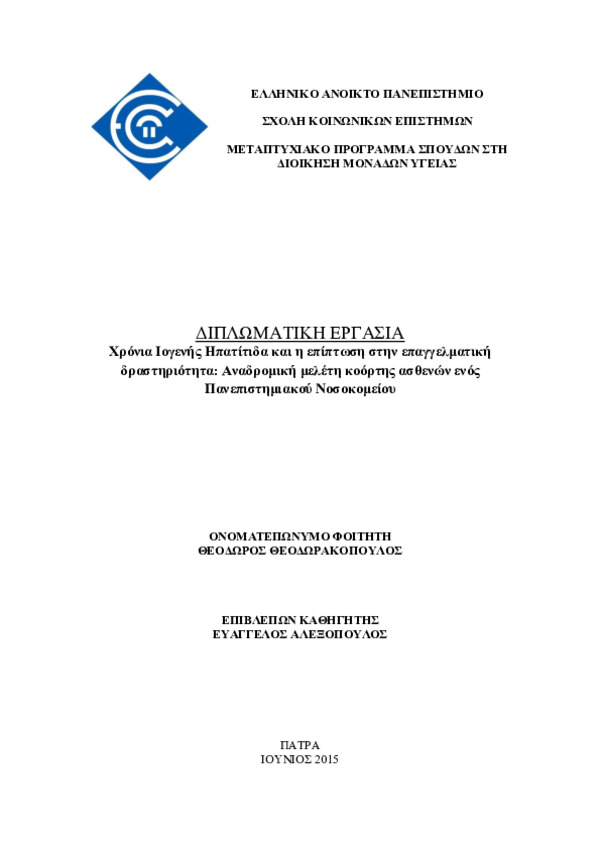 ΕΛΛΗΝΙΚΟ ΑΝΟΙΚΤΟ ΠΑΝΕΠΙΣΤΗΜΙΟ

ΣΧΟΛΗ ΚΟΙΝΩΝΙΚΩΝ ΕΠΙΣΤΗΜΩΝ

ΜΕΤΑΠΤΥΧΙΑΚΟ ΠΡΟΓΡΑΜΜΑ ΣΠΟΥΔΩΝ ΣΤΗ ΔΙΟΙΚΗΣΗ ΜΟΝΑΔΩΝ ΥΓΕΙΑΣ

ΔΙΠΛΩΜΑΤΙΚΗ ΕΡΓΑΣΙΑ

Χρόνια Ιογενής Ηπατίτιδα και η επίπτωση στην επαγγελματική δραστηριότητα: Αναδρομική μελέτη κοόρτης ασθενών ενός Πανεπιστημιακού Νοσοκομείου

ΟΝΟΜΑΤΕΠΩΝΥΜΟ ΦΟΙΤΗΤΗ
ΘΕΟΔΩΡΟΣ ΘΕΟΔΩΡΑΚΟΠΟΥΛΟΣ

ΕΠΙΒΛΕΠΩΝ ΚΑΘΗΓΗΤΗΣ
ΕΥΑΓΓΕΛΟΣ ΑΛΕΞΟΠΟΥΛΟΣ

ΠΑΤΡΑ
ΙΟΥΝΙΟΣ 2015